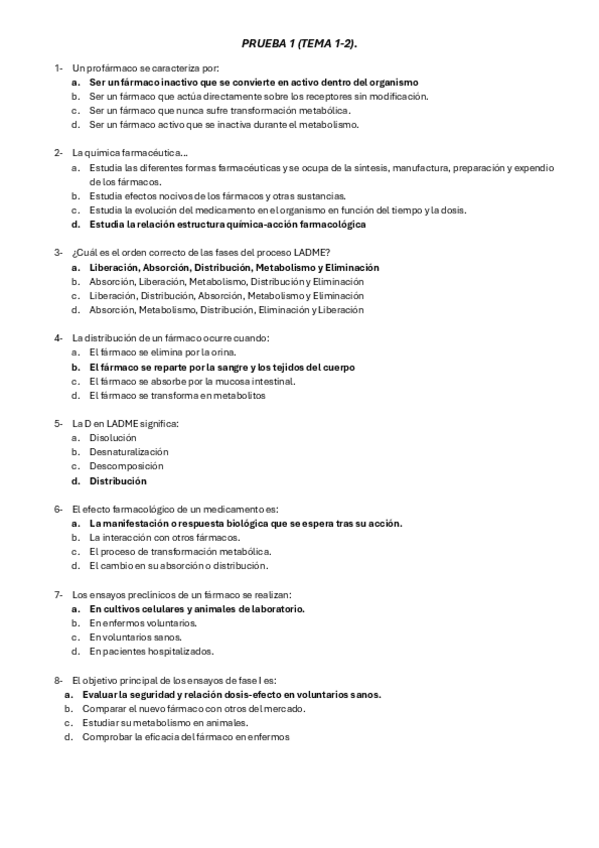 PRUEBA 1 (TEMA 1-2).

1- Un profármaco se caracteriza por:
a. Ser un fármaco inactivo que se convierte en activo dentro del organismo
b. Ser un fármaco que actúa directamente sobre los receptores sin modificación.
c. Ser un fármaco que nunca sufre transformación metabólica.
d. Ser un fármaco activo que se inactiva durante el metabolismo.

2- La química farmacéutica…
a. Estudia las diferentes formas farmacéuticas y se ocupa de la síntesis, manufactura, preparación y expendio de los fármacos.
b. Estudia efectos nocivos de los fármacos y otras sustancias.
c. Estudia la evolución del medicamento en el organismo en función del tiempo y la dosis.
d. Estudia la relación estructura química-acción farmacológica

3- ¿Cuál es el orden correcto de las fases del proceso LADME?
a. Liberación, Absorción, Distribución, Metabolismo y Eliminación
b. Absorción, Liberación, Metabolismo, Distribución y Eliminación
c. Liberación, Distribución, Absorción, Metabolismo y Eliminación
d. Absorción, Metabolismo, Distribución, Eliminación y Liberación

4- La distribución de un fármaco ocurre cuando:
a. El fármaco se elimina por la orina.
b. El fármaco se reparte por la sangre y los tejidos del cuerpo
c. El fármaco se absorbe por la mucosa intestinal.
d. El fármaco se transforma en metabolitos

5- La D en LADME significa:
a. Disolución
b. Desnaturalización
c. Descomposición
d. Distribución

6- El efecto farmacológico de un medicamento es:
a. La manifestación o respuesta biológica que se espera tras su acción.
b. La interacción con otros fármacos.
c. El proceso de transformación metabólica.
d. El cambio en su absorción o distribución.

7- Los ensayos preclínicos de un fármaco se realizan:
a. En cultivos celulares y animales de laboratorio.
b. En enfermos voluntarios.
c. En voluntarios sanos.
d. En pacientes hospitalizados.

8- El objetivo principal de los ensayos de fase I es:
a. Evaluar la seguridad y relación dosis-efecto en voluntarios sanos.
b. Comparar el nuevo fármaco con otros del mercado.
c. Estudiar su metabolismo en animales.
d. Comprobar la eficacia del fármaco en enfermos